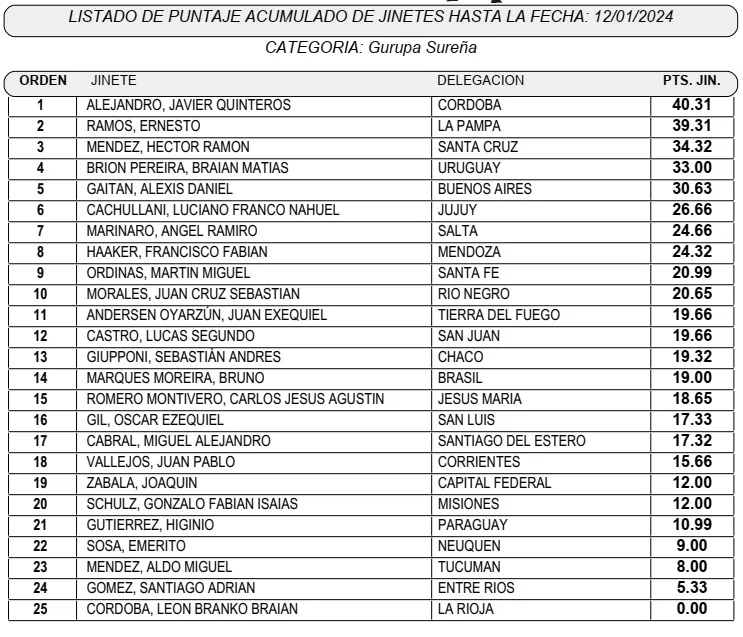 LISTADO DE PUNTAJE ACUMULADO DE JINETES HASTA LA FECHA: 12/01/2024

CATEGORIA: Gurupa Sureña

| ORDEN | JINETE | DELEGACION | PTS. JIN. |
|---|---|---|---|
| 1 | ALEJANDRO, JAVIER QUINTEROS | CORDOBA | 40.31 |
| 2 | RAMOS, ERNESTO | LA PAMPA | 39.31 |
| 3 | MENDEZ, HECTOR RAMON | SANTA CRUZ | 34.32 |
| 4 | BRION PEREIRA, BRAIAN MATIAS | URUGUAY | 33.00 |
| 5 | GAITAN, ALEXIS DANIEL | BUENOS AIRES | 30.63 |
| 6 | CACHULLANI, LUCIANO FRANCO NAHUEL | JUJUY | 26.66 |
| 7 | MARINARO, ANGEL RAMIRO | SALTA | 24.66 |
| 8 | HAAKER, FRANCISCO FABIAN | MENDOZA | 24.32 |
| 9 | ORDINAS, MARTIN MIGUEL | SANTA FE | 20.99 |
| 10 | MORALES, JUAN CRUZ SEBASTIAN | RIO NEGRO | 20.65 |
| 11 | ANDERSEN OYARZÚN, JUAN EXEQUIEL | TIERRA DEL FUEGO | 19.66 |
| 12 | CASTRO, LUCAS SEGUNDO | SAN JUAN | 19.66 |
| 13 | GIUPPONI, SEBASTIÁN ANDRES | CHACO | 19.32 |
| 14 | MARQUES MOREIRA, BRUNO | BRASIL | 19.00 |
| 15 | ROMERO MONTIVERO, CARLOS JESUS AGUSTIN | JESUS MARIA | 18.65 |
| 16 | GIL, OSCAR EZEQUIEL | SAN LUIS | 17.33 |
| 17 | CABRAL, MIGUEL ALEJANDRO | SANTIAGO DEL ESTERO | 17.32 |
| 18 | VALLEJOS, JUAN PABLO | CORRIENTES | 15.66 |
| 19 | ZABALA, JOAQUIN | CAPITAL FEDERAL | 12.00 |
| 20 | SCHULZ, GONZALO FABIAN ISAIAS | MISIONES | 12.00 |
| 21 | GUTIERREZ, HIGINIO | PARAGUAY | 10.99 |
| 22 | SOSA, EMERITO | NEUQUEN | 9.00 |
| 23 | MENDEZ, ALDO MIGUEL | TUCUMAN | 8.00 |
| 24 | GOMEZ, SANTIAGO ADRIAN | ENTRE RIOS | 5.33 |
| 25 | CORDOBA, LEON BRANKO BRAIAN | LA RIOJA | 0.00 |